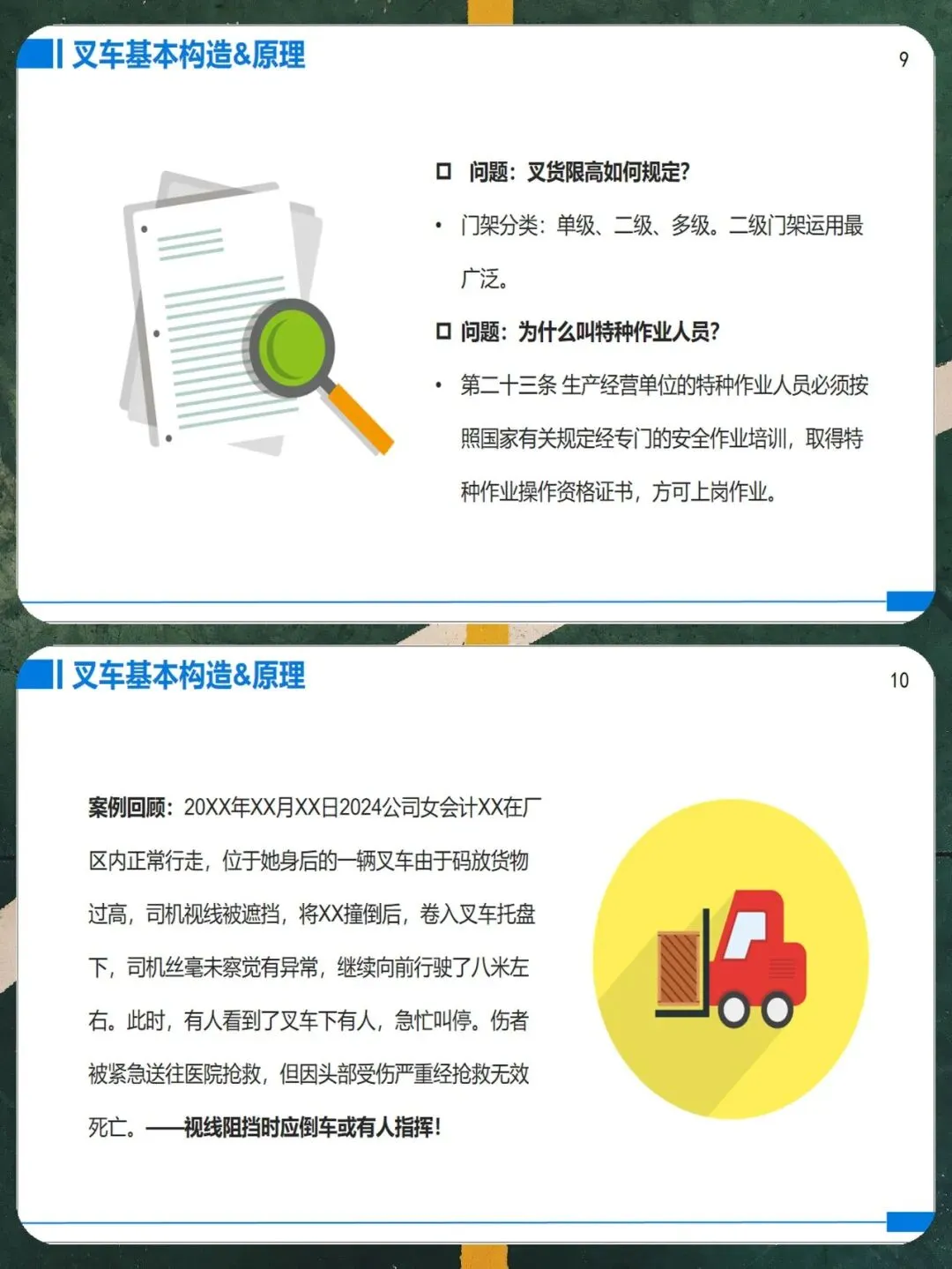 叉车基本构造&原理

9

☐ 问题：叉货限高如何规定?

• 门架分类：单级、二级、多级。二级门架运用最广泛。

☐ 问题：为什么叫特种作业人员?

• 第二十三条 生产经营单位的特种作业人员必须按照国家有关规定经专门的安全作业培训，取得特种作业操作资格证书，方可上岗作业。

叉车基本构造&原理

10

案例回顾：20XX年XX月XX日2024公司女会计XX在厂区内正常行走，位于她身后的一辆叉车由于码放货物过高，司机视线被遮挡，将XX撞倒后，卷入叉车托盘下，司机丝毫未察觉有异常，继续向前行驶了八米左右。此时，有人看到了叉车下有人，急忙叫停。伤者被紧急送往医院抢救，但因头部受伤严重经抢救无效死亡。——视线阻挡时应倒车或有人指挥!